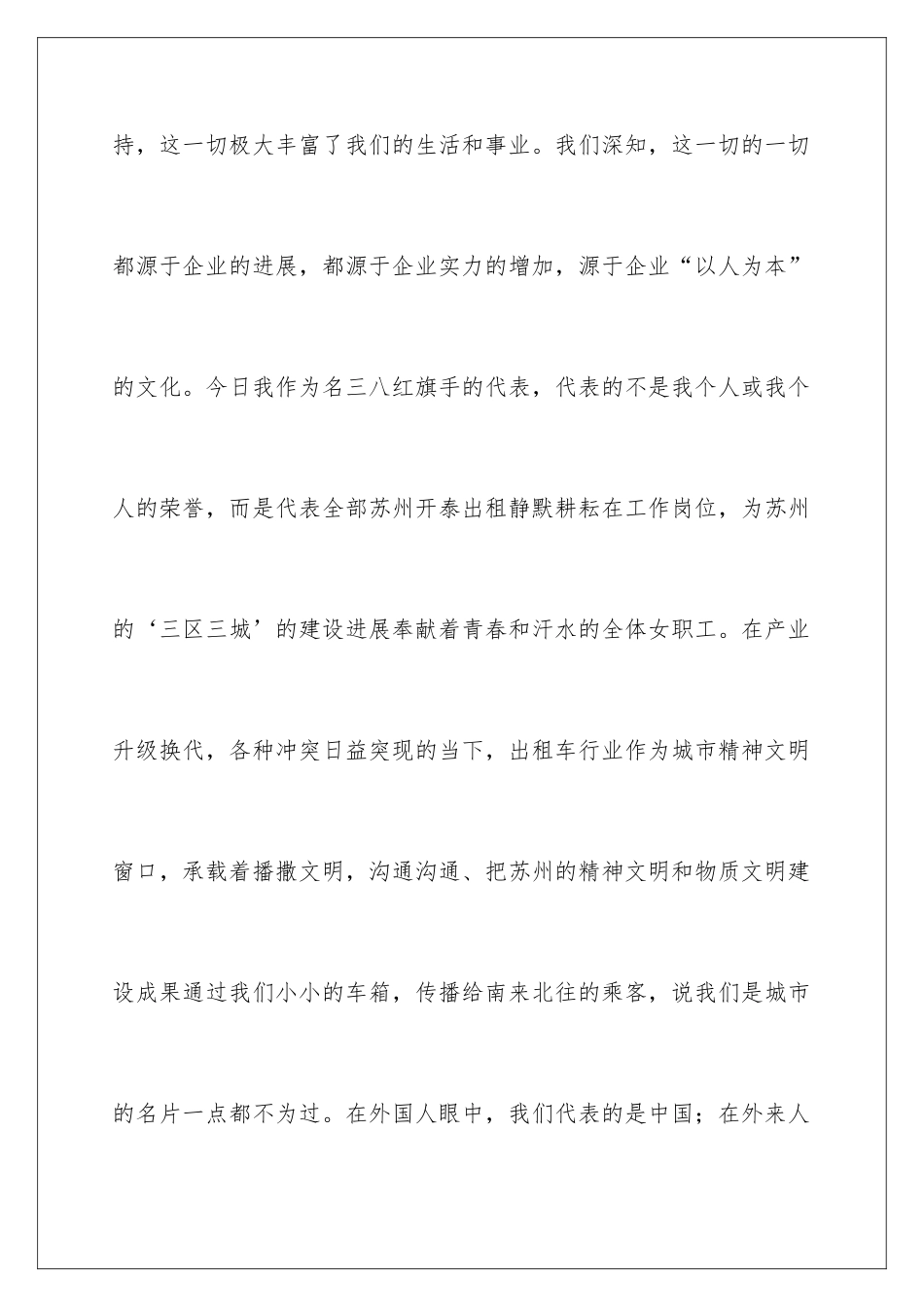 持，这一切极大丰富了我们的生活和事业。我们深知，这一切的一切都源于企业的进展，都源于企业实力的增加，源于企业“以人为本”的文化。今日我作为名三八红旗手的代表，代表的不是我个人或我个人的荣誉，而是代表全部苏州开泰出租静默耕耘在工作岗位，为苏州的‘三区三城’的建设进展奉献着青春和汗水的全体女职工。在产业升级换代，各种冲突日益突现的当下，出租车行业作为城市精神文明窗口，承载着播撒文明，沟通沟通、把苏州的精神文明和物质文明建设成果通过我们小小的车箱，传播给南来北往的乘客，说我们是城市的名片一点都不为过。在外国人眼中，我们代表的是中国；在外来人